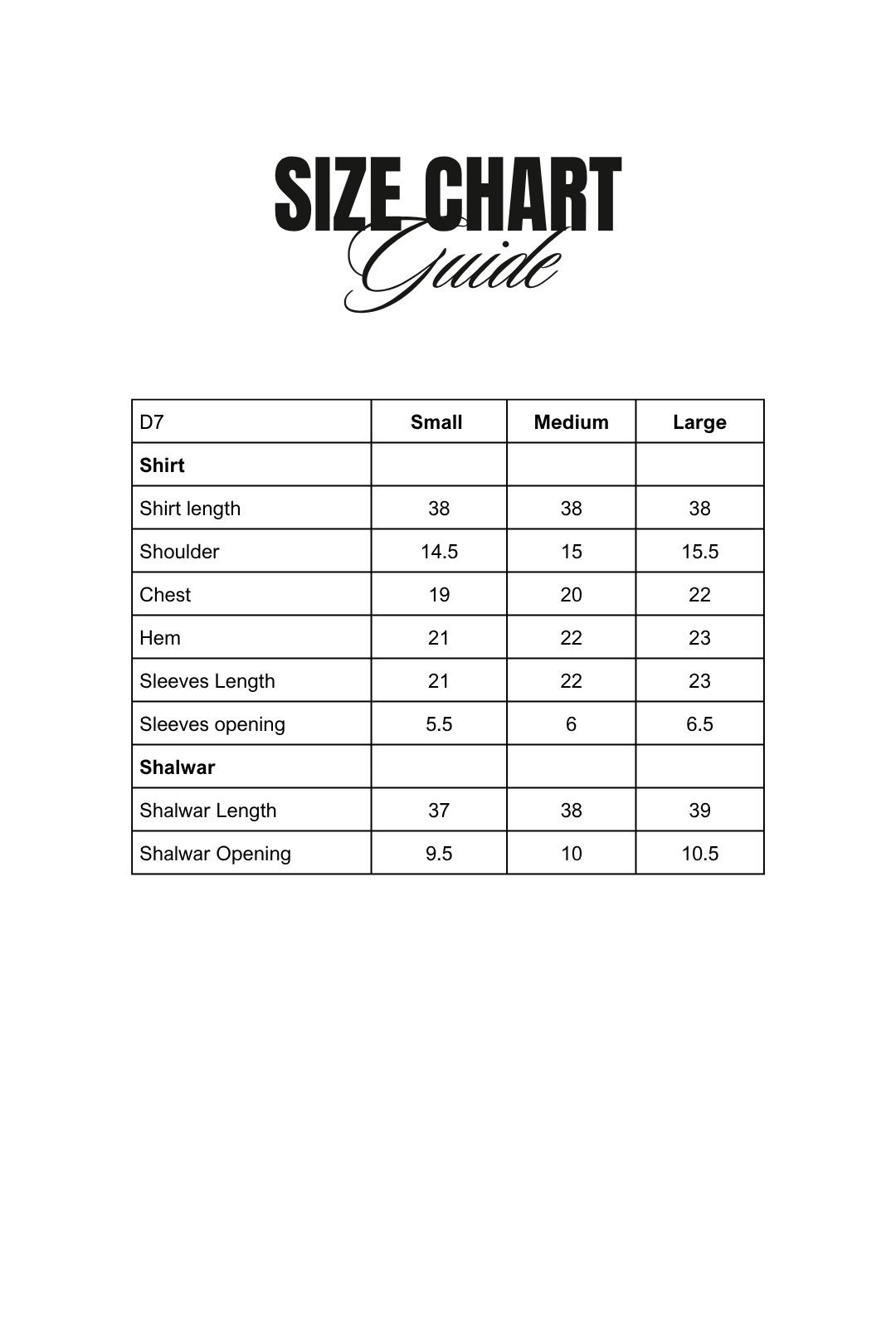 SIZE CHART
Guide

| D7 | Small | Medium | Large |
|---|---|---|---|
| Shirt | | | |
| Shirt length | 38 | 38 | 38 |
| Shoulder | 14.5 | 15 | 15.5 |
| Chest | 19 | 20 | 22 |
| Hem | 21 | 22 | 23 |
| Sleeves Length | 21 | 22 | 23 |
| Sleeves opening | 5.5 | 6 | 6.5 |
| Shalwar | | | |
| Shalwar Length | 37 | 38 | 39 |
| Shalwar Opening | 9.5 | 10 | 10.5 |